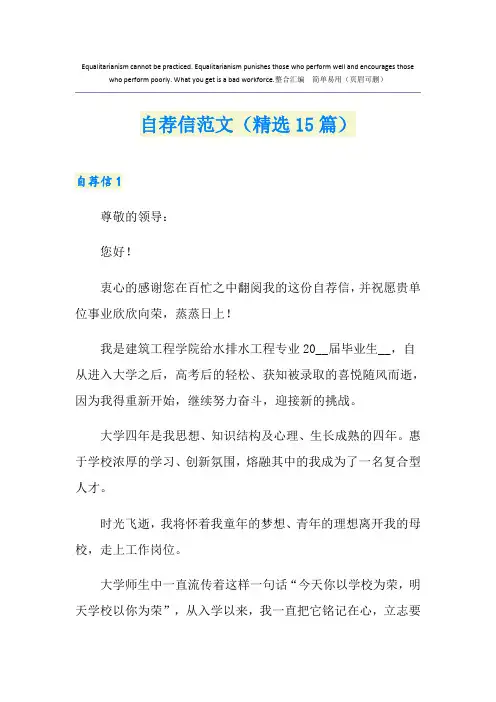 Equalitarianism cannot be practiced. Equalitarianism punishes those who perform well and encourages those who perform poorly. What you get is a bad workforce.整合汇编　简单易用（页眉可删）

自荐信范文（精选15篇）

自荐信1

尊敬的领导：

您好！

衷心的感谢您在百忙之中翻阅我的这份自荐信，并祝愿贵单位事业欣欣向荣，蒸蒸日上！

我是建筑工程学院给水排水工程专业20__届毕业生__，自从进入大学之后，高考后的轻松、获知被录取的喜悦随风而逝，因为我得重新开始，继续努力奋斗，迎接新的挑战。

大学四年是我思想、知识结构及心理、生长成熟的四年。惠于学校浓厚的学习、创新氛围，熔融其中的我成为了一名复合型人才。

时光飞逝，我将怀着我童年的梦想、青年的理想离开我的母校，走上工作岗位。

大学师生中一直流传着这样一句话“今天你以学校为荣，明天学校以你为荣”，从入学以来，我一直把它铭记在心，立志要